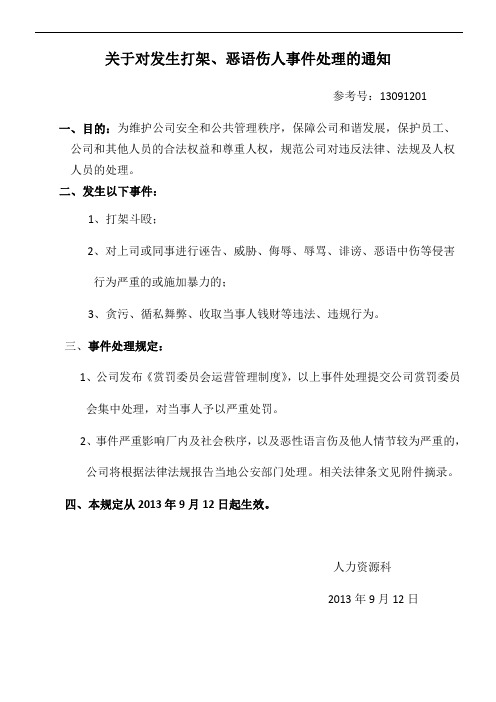 关于对发生打架、恶语伤人事件处理的通知

参考号：13091201

一、目的：为维护公司安全和公共管理秩序，保障公司和谐发展，保护员工、公司和其他人员的合法权益和尊重人权，规范公司对违反法律、法规及人权人员的处理。

二、发生以下事件：

1、打架斗殴；

2、对上司或同事进行诬告、威胁、侮辱、辱骂、诽谤、恶语中伤等侵害行为严重的或施加暴力的；

3、贪污、循私舞弊、收取当事人钱财等违法、违规行为。

三、事件处理规定：

1、公司发布《赏罚委员会运营管理制度》，以上事件处理提交公司赏罚委员会集中处理，对当事人予以严重处罚。

2、事件严重影响厂内及社会秩序，以及恶性语言伤及他人情节较为严重的，公司将根据法律法规报告当地公安部门处理。相关法律条文见附件摘录。

四、本规定从 2013 年 9 月 12 日起生效。

人力资源科

2013 年 9 月 12 日